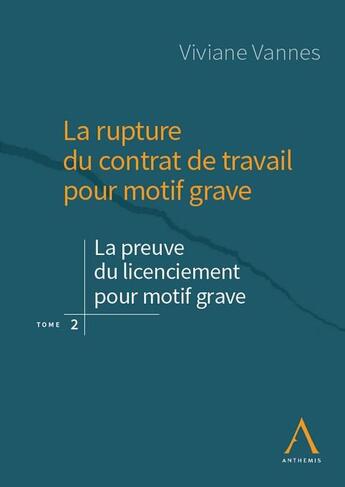 Viviane Vannes

La rupture du contrat de travail pour motif grave

La preuve du licenciement pour motif grave

TOME 2

ANTHEMIS